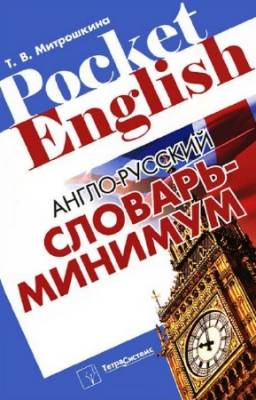 Т. В. Митрошкина

Pocket English

АНГЛО-РУССКИЙ

СЛОВАРЬ-МИНИМУМ

ТетраСистемс